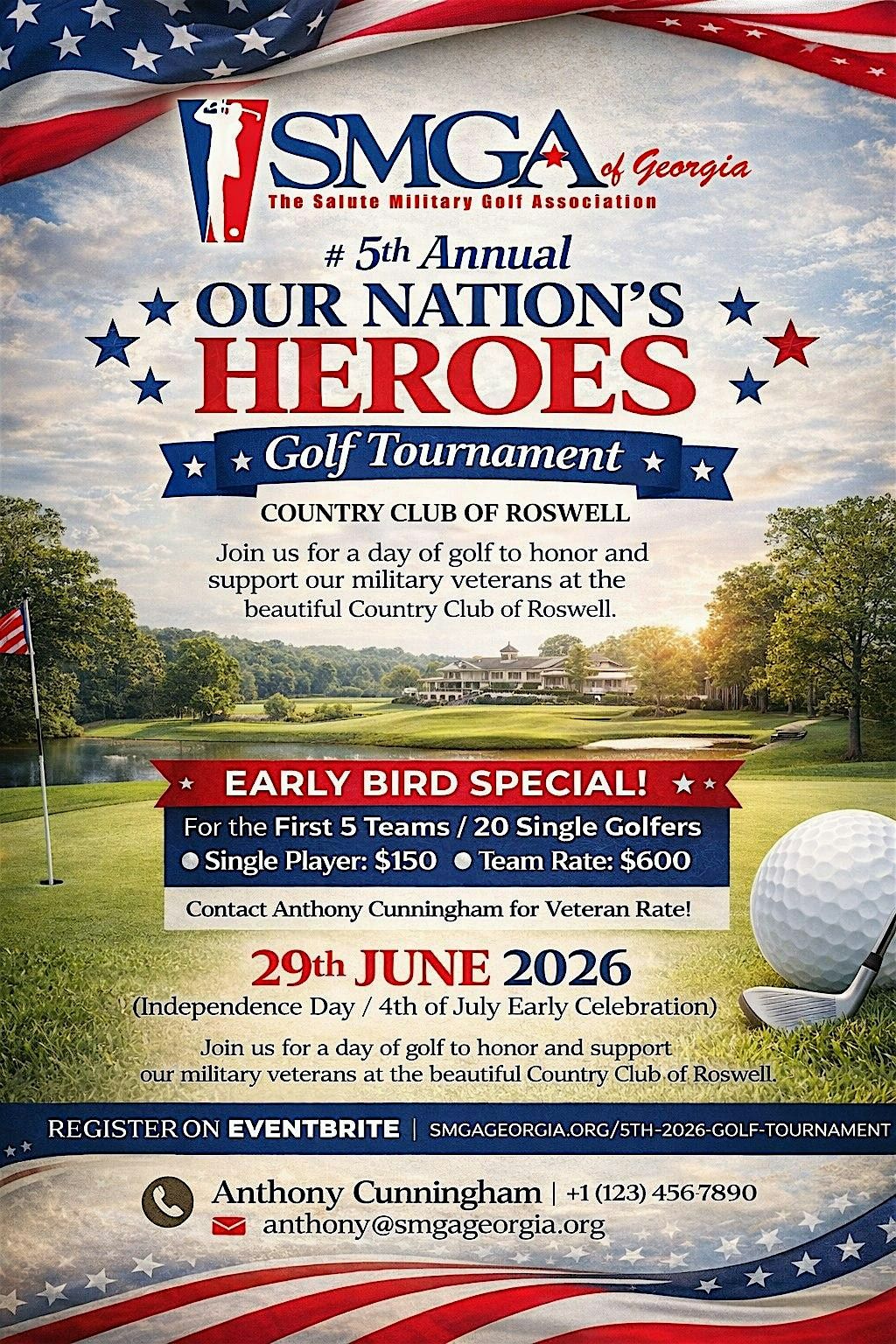 SMGA of Georgia
The Salute Military Golf Association

# 5th Annual
OUR NATION'S
HEROES
Golf Tournament

COUNTRY CLUB OF ROSWELL

Join us for a day of golf to honor and support our military veterans at the beautiful Country Club of Roswell.

EARLY BIRD SPECIAL!
For the First 5 Teams / 20 Single Golfers
Single Player: $150 Team Rate: $600
Contact Anthony Cunningham for Veteran Rate!

29th JUNE 2026
(Independence Day / 4th of July Early Celebration)

Join us for a day of golf to honor and support our military veterans at the beautiful Country Club of Roswell.

REGISTER ON EVENTBRITE | SMGAGEORGIA.ORG/5TH-2026-GOLF-TOURNAMENT

Anthony Cunningham | +1 (123) 456-7890
anthony@smgageorgia.org